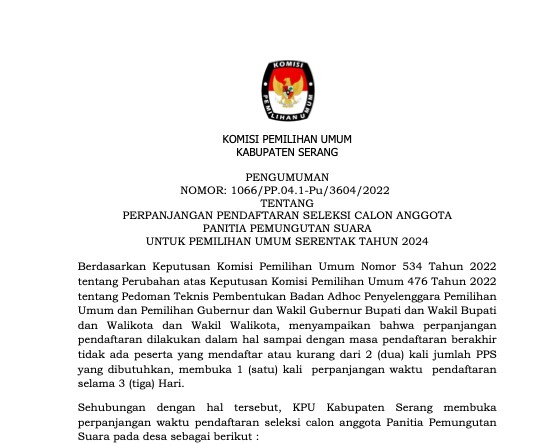 KOMISI
PEMILIHAN UMUM

KOMISI PEMILIHAN UMUM
KABUPATEN SERANG

PENGUMUMAN
NOMOR: 1066/PP.04.1-Pu/3604/2022
TENTANG
PERPANJANGAN PENDAFTARAN SELEKSI CALON ANGGOTA
PANITIA PEMUNGUTAN SUARA
UNTUK PEMILIHAN UMUM SERENTAK TAHUN 2024

Berdasarkan Keputusan Komisi Pemilihan Umum Nomor 534 Tahun 2022 tentang Perubahan atas Keputusan Komisi Pemilihan Umum 476 Tahun 2022 tentang Pedoman Teknis Pembentukan Badan Adhoc Penyelenggara Pemilihan Umum dan Pemilihan Gubernur dan Wakil Gubernur Bupati dan Wakil Bupati dan Walikota dan Wakil Walikota, menyampaikan bahwa perpanjangan pendaftaran dilakukan dalam hal sampai dengan masa pendaftaran berakhir tidak ada peserta yang mendaftar atau kurang dari 2 (dua) kali jumlah PPS yang dibutuhkan, membuka 1 (satu) kali perpanjangan waktu pendaftaran selama 3 (tiga) Hari.

Sehubungan dengan hal tersebut, KPU Kabupaten Serang membuka perpanjangan waktu pendaftaran seleksi calon anggota Panitia Pemungutan Suara pada desa sebagai berikut :